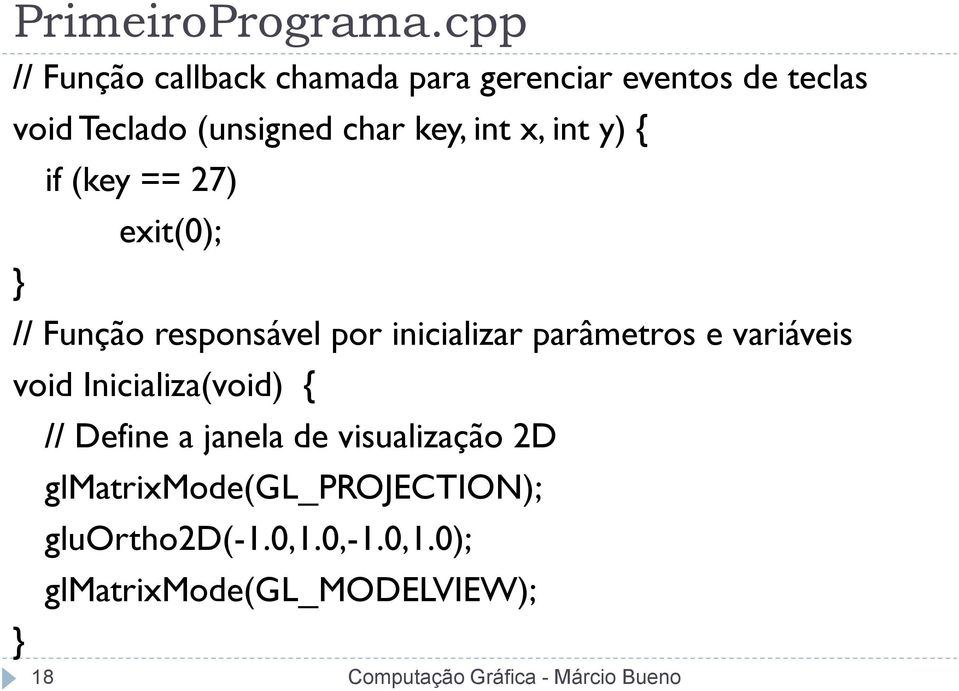 PrimeiroPrograma.cpp

// Função callback chamada para gerenciar eventos de teclas
void Teclado (unsigned char key, int x, int y) {
if (key == 27)
exit(0);
}
// Função responsável por inicializar parâmetros e variáveis
void Inicializa(void) {
// Define a janela de visualização 2D
glMatrixMode(GL_PROJECTION);
gluOrtho2D(-1.0,1.0,-1.0,1.0);
glMatrixMode(GL_MODELVIEW);
}

18 Computação Gráfica - Márcio Bueno